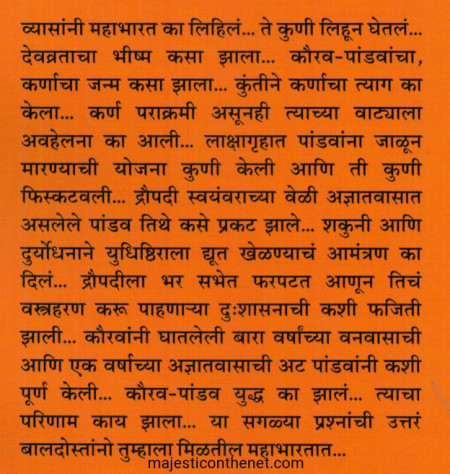 व्यासांनी महाभारत का लिहिलं... ते कुणी लिहून घेतलं... देवव्रताचा भीष्म कसा झाला... कौरव-पांडवांचा, कर्णाचा जन्म कसा झाला... कुंतीने कर्णाचा त्याग का केला... कर्ण पराक्रमी असूनही त्याच्या वाट्याला अवहेलना का आली... लाक्षागृहात पांडवांना जाळून मारण्याची योजना कुणी केली आणि ती कुणी फिस्कटवली... द्रौपदी स्वयंवराच्या वेळी अज्ञातवासात असलेले पांडव तिथे कसे प्रकट झाले... शकुनी आणि दुर्योधनाने युधिष्ठिराला द्यूत खेळण्याचं आमंत्रण का दिलं... द्रौपदीला भर सभेत फरपटत आणून तिचं वस्त्रहरण करू पाहणाऱ्या दुःशासनाची कशी फजिती झाली... कौरवांनी घातलेली बारा वर्षांच्या वनवासाची आणि एक वर्षाच्या अज्ञातवासाची अट पांडवांनी कशी पूर्ण केली... कौरव-पांडव युद्ध का झालं... त्याचा परिणाम काय झाला... या सगळ्या प्रश्नांची उत्तरं बालदोस्तांनो तुम्हाला मिळतील महाभारतात...

majesticonthenet.com